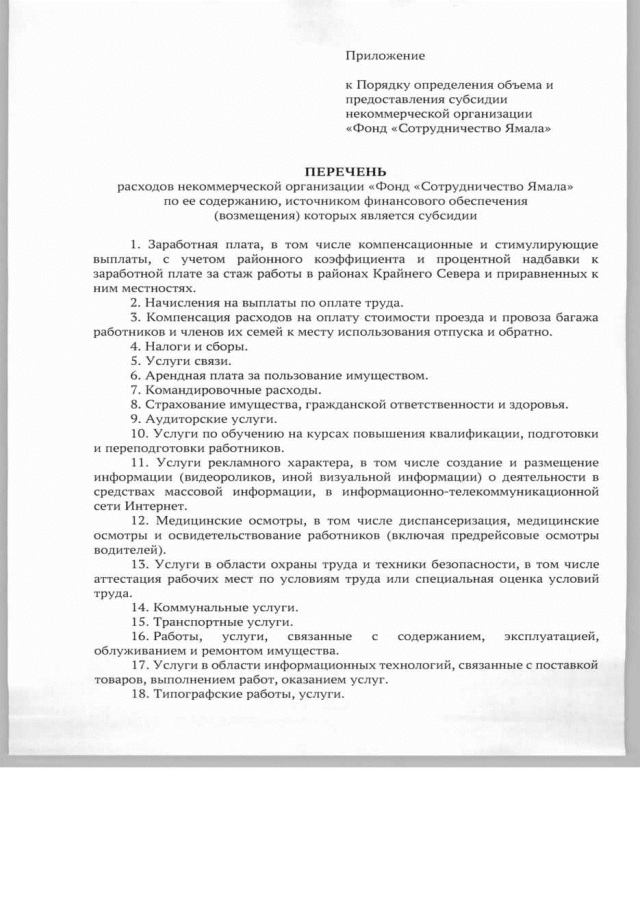 Приложение

к Порядку определения объема и предоставления субсидии некоммерческой организации «Фонд «Сотрудничество Ямала»

ПЕРЕЧЕНЬ
расходов некоммерческой организации «Фонд «Сотрудничество Ямала» по ее содержанию, источником финансового обеспечения (возмещения) которых является субсидии

1. Заработная плата, в том числе компенсационные и стимулирующие выплаты, с учетом районного коэффициента и процентной надбавки к заработной плате за стаж работы в районах Крайнего Севера и приравненных к ним местностях.
2. Начисления на выплаты по оплате труда.
3. Компенсация расходов на оплату стоимости проезда и провоза багажа работников и членов их семей к месту использования отпуска и обратно.
4. Налоги и сборы.
5. Услуги связи.
6. Арендная плата за пользование имуществом.
7. Командировочные расходы.
8. Страхование имущества, гражданской ответственности и здоровья.
9. Аудиторские услуги.
10. Услуги по обучению на курсах повышения квалификации, подготовки и переподготовки работников.
11. Услуги рекламного характера, в том числе создание и размещение информации (видеороликов, иной визуальной информации) о деятельности в средствах массовой информации, в информационно-телекоммуникационной сети Интернет.
12. Медицинские осмотры, в том числе диспансеризация, медицинские осмотры и освидетельствование работников (включая предрейсовые осмотры водителей).
13. Услуги в области охраны труда и техники безопасности, в том числе аттестация рабочих мест по условиям труда или специальная оценка условий труда.
14. Коммунальные услуги.
15. Транспортные услуги.
16. Работы, услуги, связанные с содержанием, эксплуатацией, облуживанием и ремонтом имущества.
17. Услуги в области информационных технологий, связанные с поставкой товаров, выполнением работ, оказанием услуг.
18. Типографские работы, услуги.